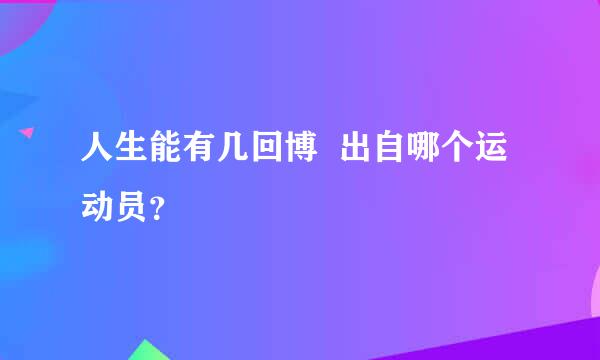 人生能有几回博 出自哪个运动员？